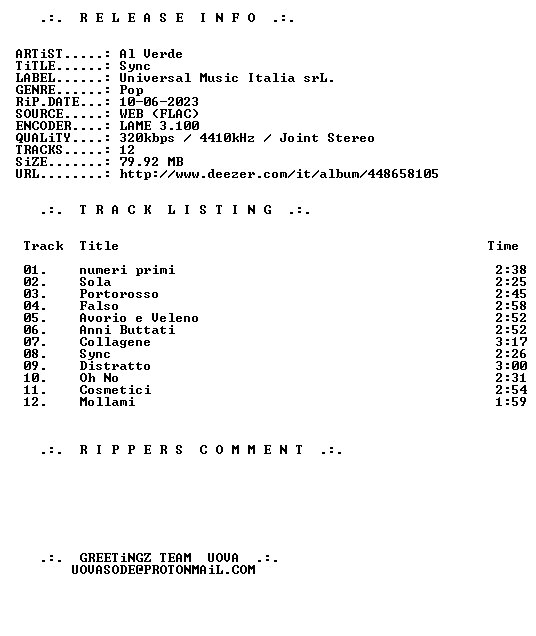 .:. R E L E A S E I N F O .:.

ARTiST.....: Al Verde
TiTLE......: Sync
LABEL......: Universal Music Italia srL.
GENRE......: Pop
RiP.DATE...: 10-06-2023
SOURCE.....: WEB (FLAC)
ENCODER....: LAME 3.100
QUALiTY....: 320kbps / 4410kHz / Joint Stereo
TRACKS.....: 12
SiZE.......: 79.92 MB
URL........: http://www.deezer.com/it/album/448658105

.:. T R A C K L I S T I N G .:.

| Track | Title | Time |
|---|---|---|
| 01. | numeri primi | 2:38 |
| 02. | Sola | 2:25 |
| 03. | Portorosso | 2:45 |
| 04. | Falso | 2:58 |
| 05. | Avorio e Veleno | 2:52 |
| 06. | Anni Buttati | 2:52 |
| 07. | Collagene | 3:17 |
| 08. | Sync | 2:26 |
| 09. | Distratto | 3:00 |
| 10. | Oh No | 2:31 |
| 11. | Cosmetici | 2:54 |
| 12. | Mollami | 1:59 |

.:. R I P P E R S C O M M E N T .:.

.:. GREETiNGZ TEAM UOVA .:.
UOVASODE@PROTONMAiL.COM